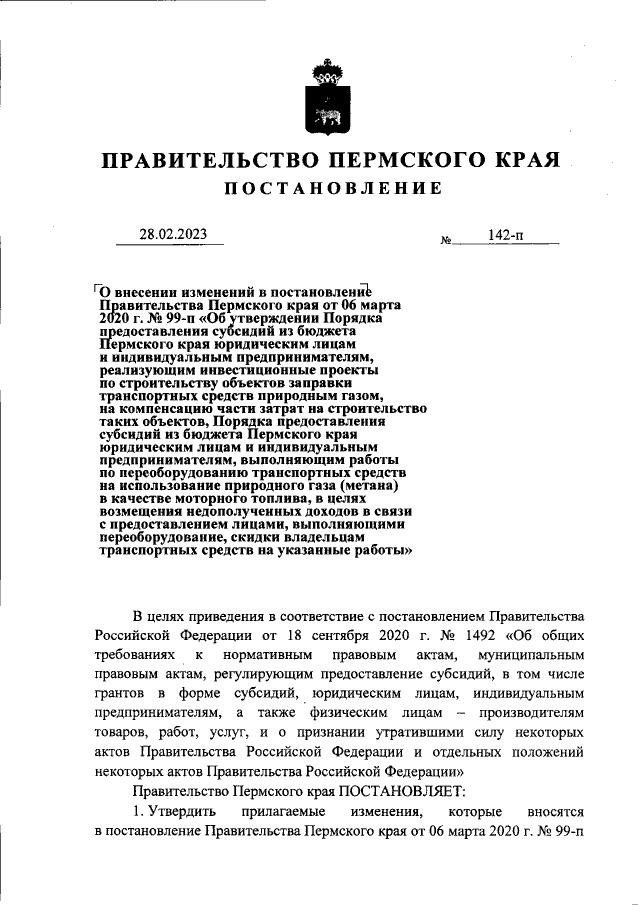 ПРАВИТЕЛЬСТВО ПЕРМСКОГО КРАЯ

ПОСТАНОВЛЕНИЕ

28.02.2023 № 142-п

О внесении изменений в постановление Правительства Пермского края от 06 марта 2020 г. № 99-п «Об утверждении Порядка предоставления субсидий из бюджета Пермского края юридическим лицам и индивидуальным предпринимателям, реализующим инвестиционные проекты по строительству объектов заправки транспортных средств природным газом, на компенсацию части затрат на строительство таких объектов, Порядка предоставления субсидий из бюджета Пермского края юридическим лицам и индивидуальным предпринимателям, выполняющим работы по переоборудованию транспортных средств на использование природного газа (метана) в качестве моторного топлива, в целях возмещения недополученных доходов в связи с предоставлением лицами, выполняющими переоборудование, скидки владельцам транспортных средств на указанные работы»

В целях приведения в соответствие с постановлением Правительства Российской Федерации от 18 сентября 2020 г. № 1492 «Об общих требованиях к нормативным правовым актам, муниципальным правовым актам, регулирующим предоставление субсидий, в том числе грантов в форме субсидий, юридическим лицам, индивидуальным предпринимателям, а также физическим лицам – производителям товаров, работ, услуг, и о признании утратившими силу некоторых актов Правительства Российской Федерации и отдельных положений некоторых актов Правительства Российской Федерации»

Правительство Пермского края ПОСТАНОВЛЯЕТ:

1. Утвердить прилагаемые изменения, которые вносятся в постановление Правительства Пермского края от 06 марта 2020 г. № 99-п